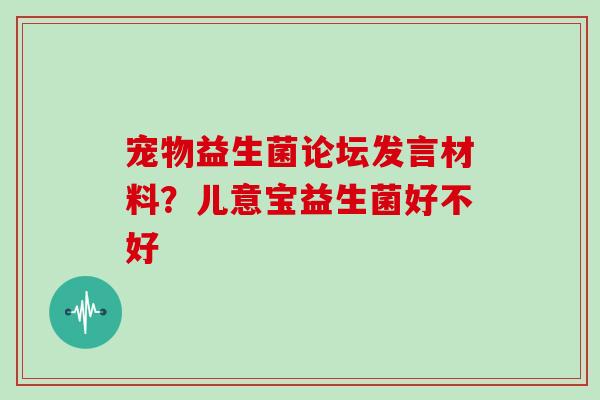 宠物益生菌论坛发言材料？儿意宝益生菌好不好